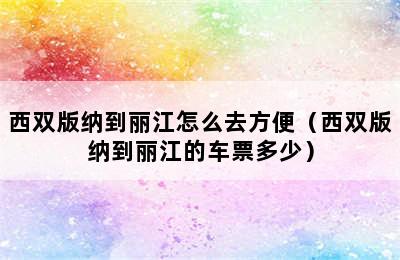 西双版纳到丽江怎么去方便（西双版纳到丽江的车票多少）